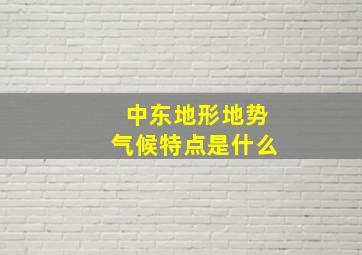 中东地形地势
气候特点是什么